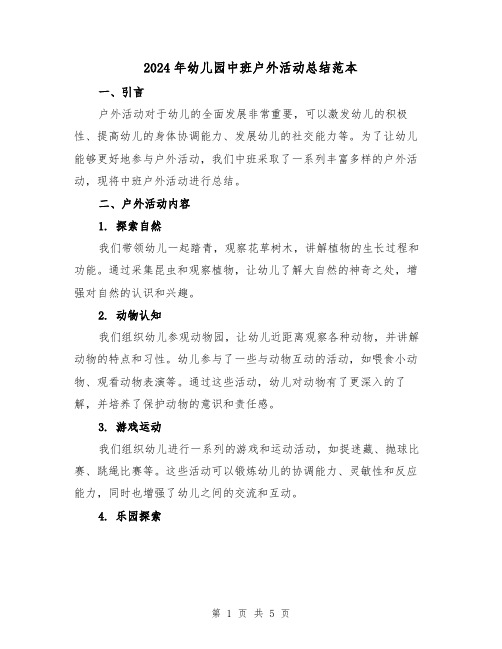 2024年幼儿园中班户外活动总结范本

一、引言

户外活动对于幼儿的全面发展非常重要，可以激发幼儿的积极性、提高幼儿的身体协调能力、发展幼儿的社交能力等。为了让幼儿能够更好地参与户外活动，我们中班采取了一系列丰富多样的户外活动，现将中班户外活动进行总结。

二、户外活动内容

1. 探索自然

我们带领幼儿一起踏青，观察花草树木，讲解植物的生长过程和功能。通过采集昆虫和观察植物，让幼儿了解大自然的神奇之处，增强对自然的认识和兴趣。

2. 动物认知

我们组织幼儿参观动物园，让幼儿近距离观察各种动物，并讲解动物的特点和习性。幼儿参与了一些与动物互动的活动，如喂食小动物、观看动物表演等。通过这些活动，幼儿对动物有了更深入的了解，并培养了保护动物的意识和责任感。

3. 游戏运动

我们组织幼儿进行一系列的游戏和运动活动，如捉迷藏、抛球比赛、跳绳比赛等。这些活动可以锻炼幼儿的协调能力、灵敏性和反应能力，同时也增强了幼儿之间的交流和互动。

4. 乐园探索

第 1 页 共 5 页